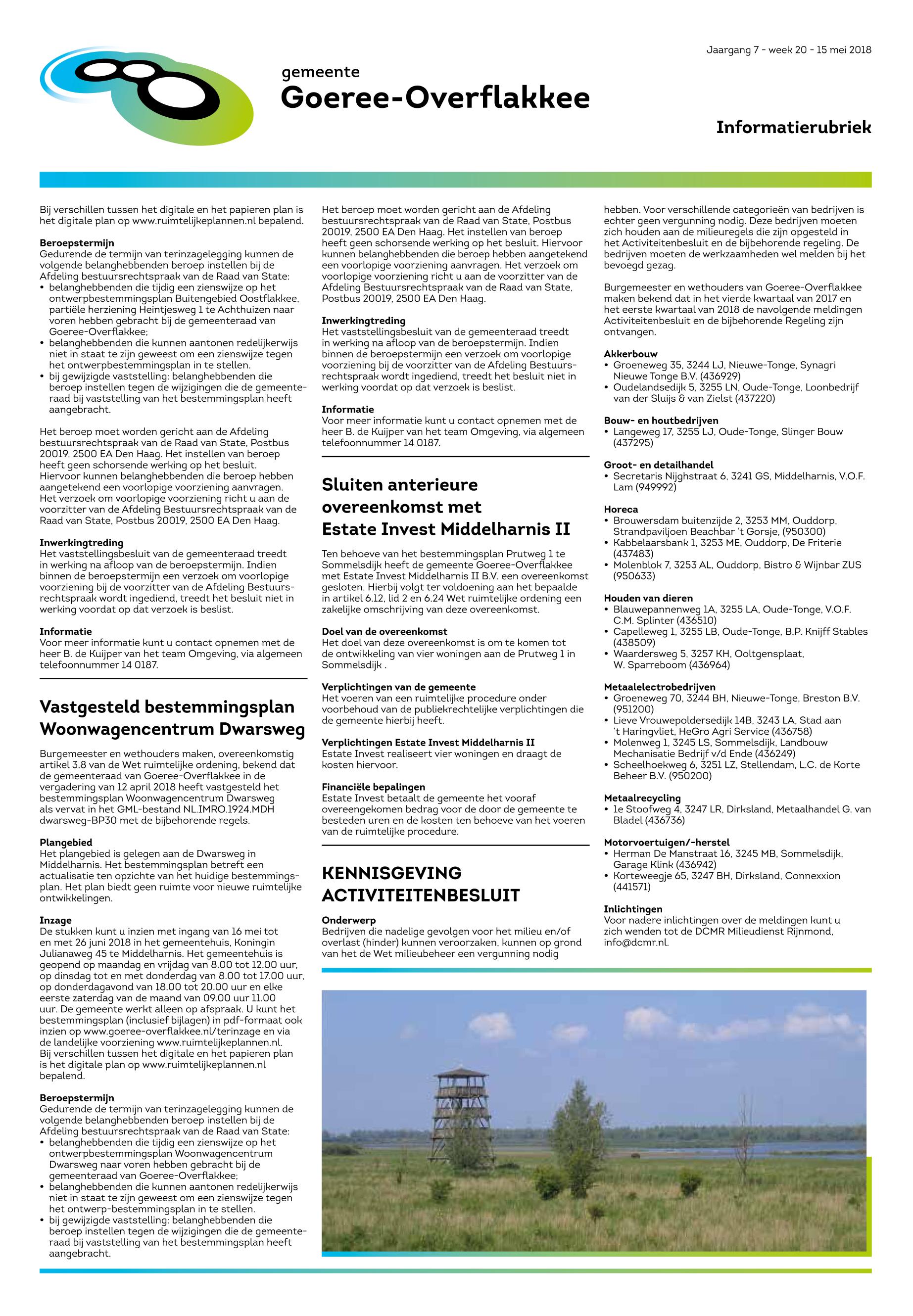 Jaargang 7 - week 20 - 15 mei 2018

gemeente
Goeree-Overflakkee

Informatierubriek

Bij verschillen tussen het digitale en het papieren plan is het digitale plan op www.ruimtelijkeplannen.nl bepalend.

Beroepstermijn
Gedurende de termijn van terinzagelegging kunnen de volgende belanghebbenden beroep instellen bij de Afdeling bestuursrechtspraak van de Raad van State:
• belanghebbenden die tijdig een zienswijze op het ontwerpbestemmingsplan Buitengebied Oostflakkee, partiële herziening Heintjesweg 1 te Achthuizen naar voren hebben gebracht bij de gemeenteraad van Goeree-Overflakkee;
• belanghebbenden die kunnen aantonen redelijkerwijs niet in staat te zijn geweest om een zienswijze tegen het ontwerpbestemmingsplan in te stellen.
• bij gewijzigde vaststelling: belanghebbenden die beroep instellen tegen de wijzigingen die de gemeenteraad bij vaststelling van het bestemmingsplan heeft aangebracht.

Het beroep moet worden gericht aan de Afdeling bestuursrechtspraak van de Raad van State, Postbus 20019, 2500 EA Den Haag. Het instellen van beroep heeft geen schorsende werking op het besluit. Hiervoor kunnen belanghebbenden die beroep hebben aangetekend een voorlopige voorziening aanvragen. Het verzoek om voorlopige voorziening richt u aan de voorzitter van de Afdeling Bestuursrechtspraak van de Raad van State, Postbus 20019, 2500 EA Den Haag.

Inwerkingtreding
Het vaststellingsbesluit van de gemeenteraad treedt in werking na afloop van de beroepstermijn. Indien binnen de beroepstermijn een verzoek om voorlopige voorziening bij de voorzitter van de Afdeling Bestuursrechtspraak wordt ingediend, treedt het besluit niet in werking voordat op dat verzoek is beslist.

Informatie
Voor meer informatie kunt u contact opnemen met de heer B. de Kuijper van het team Omgeving, via algemeen telefoonnummer 14 0187.

Vastgesteld bestemmingsplan Woonwagencentrum Dwarsweg

Burgemeester en wethouders maken, overeenkomstig artikel 3.8 van de Wet ruimtelijke ordening, bekend dat de gemeenteraad van Goeree-Overflakkee in de vergadering van 12 april 2018 heeft vastgesteld het bestemmingsplan Woonwagencentrum Dwarsweg als vervat in het GML-bestand NL.IMRO.1924.MDH dwarsweg-BP30 met de bijbehorende regels.

Plangebied
Het plangebied is gelegen aan de Dwarsweg in Middelharnis. Het bestemmingsplan betreft een actualisatie ten opzichte van het huidige bestemmingsplan. Het plan biedt geen ruimte voor nieuwe ruimtelijke ontwikkelingen.

Inzage
De stukken kunt u inzien met ingang van 16 mei tot en met 26 juni 2018 in het gemeentehuis, Koningin Julianaweg 45 te Middelharnis. Het gemeentehuis is geopend op maandag en vrijdag van 8.00 tot 12.00 uur, op dinsdag tot en met donderdag van 8.00 tot 17.00 uur, op donderdagavond van 18.00 tot 20.00 uur en elke eerste zaterdag van de maand van 09.00 uur 11.00 uur. De gemeente werkt alleen op afspraak. U kunt het bestemmingsplan (inclusief bijlagen) in pdf-formaat ook inzien op www.goeree-overflakkee.nl/terinzage en via de landelijke voorziening www.ruimtelijkeplannen.nl.
Bij verschillen tussen het digitale en het papieren plan is het digitale plan op www.ruimtelijkeplannen.nl bepalend.

Beroepstermijn
Gedurende de termijn van terinzagelegging kunnen de volgende belanghebbenden beroep instellen bij de Afdeling bestuursrechtspraak van de Raad van State:
• belanghebbenden die tijdig een zienswijze op het ontwerpbestemmingsplan Woonwagencentrum Dwarsweg naar voren hebben gebracht bij de gemeenteraad van Goeree-Overflakkee;
• belanghebbenden die kunnen aantonen redelijkerwijs niet in staat te zijn geweest om een zienswijze tegen het ontwerp-bestemmingsplan in te stellen.
• bij gewijzigde vaststelling: belanghebbenden die beroep instellen tegen de wijzigingen die de gemeenteraad bij vaststelling van het bestemmingsplan heeft aangebracht.

Het beroep moet worden gericht aan de Afdeling bestuursrechtspraak van de Raad van State, Postbus 20019, 2500 EA Den Haag. Het instellen van beroep heeft geen schorsende werking op het besluit. Hiervoor kunnen belanghebbenden die beroep hebben aangetekend een voorlopige voorziening aanvragen. Het verzoek om voorlopige voorziening richt u aan de voorzitter van de Afdeling Bestuursrechtspraak van de Raad van State, Postbus 20019, 2500 EA Den Haag.

Inwerkingtreding
Het vaststellingsbesluit van de gemeenteraad treedt in werking na afloop van de beroepstermijn. Indien binnen de beroepstermijn een verzoek om voorlopige voorziening bij de voorzitter van de Afdeling Bestuursrechtspraak wordt ingediend, treedt het besluit niet in werking voordat op dat verzoek is beslist.

Informatie
Voor meer informatie kunt u contact opnemen met de heer B. de Kuijper van het team Omgeving, via algemeen telefoonnummer 14 0187.

Sluiten anterieure overeenkomst met Estate Invest Middelharnis II

Ten behoeve van het bestemmingsplan Prutweg 1 te Sommelsdijk heeft de gemeente Goeree-Overflakkee met Estate Invest Middelharnis II B.V. een overeenkomst gesloten. Hierbij volgt ter voldoening aan het bepaalde in artikel 6.12, lid 2 en 6.24 Wet ruimtelijke ordening een zakelijke omschrijving van deze overeenkomst.

Doel van de overeenkomst
Het doel van deze overeenkomst is om te komen tot de ontwikkeling van vier woningen aan de Prutweg 1 in Sommelsdijk .

Verplichtingen van de gemeente
Het voeren van een ruimtelijke procedure onder voorbehoud van de publiekrechtelijke verplichtingen die de gemeente hierbij heeft.

Verplichtingen Estate Invest Middelharnis II
Estate Invest realiseert vier woningen en draagt de kosten hiervoor.

Financiële bepalingen
Estate Invest betaalt de gemeente het vooraf overeengekomen bedrag voor de door de gemeente te besteden uren en de kosten ten behoeve van het voeren van de ruimtelijke procedure.

KENNISGEVING ACTIVITEITENBESLUIT

Onderwerp
Bedrijven die nadelige gevolgen voor het milieu en/of overlast (hinder) kunnen veroorzaken, kunnen op grond van het de Wet milieubeheer een vergunning nodig hebben. Voor verschillende categorieën van bedrijven is echter geen vergunning nodig. Deze bedrijven moeten zich houden aan de milieuregels die zijn opgesteld in het Activiteitenbesluit en de bijbehorende regeling. De bedrijven moeten de werkzaamheden wel melden bij het bevoegd gezag.

Burgemeester en wethouders van Goeree-Overflakkee maken bekend dat in het vierde kwartaal van 2017 en het eerste kwartaal van 2018 de navolgende meldingen Activiteitenbesluit en de bijbehorende Regeling zijn ontvangen.

Akkerbouw
• Groeneweg 35, 3244 LJ, Nieuwe-Tonge, Synagri Nieuwe Tonge B.V. (436929)
• Oudelandsedijk 5, 3255 LN, Oude-Tonge, Loonbedrijf van der Sluijs & van Zielst (437220)

Bouw- en houtbedrijven
• Langeweg 17, 3255 LJ, Oude-Tonge, Slinger Bouw (437295)

Groot- en detailhandel
• Secretaris Nijghstraat 6, 3241 GS, Middelharnis, V.O.F. Lam (949992)

Horeca
• Brouwersdam buitenzijde 2, 3253 MM, Ouddorp, Strandpaviljoen Beachbar 't Gorsje, (950300)
• Kabbelaarsbank 1, 3253 ME, Ouddorp, De Friterie (437483)
• Molenblok 7, 3253 AL, Ouddorp, Bistro & Wijnbar ZUS (950633)

Houden van dieren
• Blauwepannenweg 1A, 3255 LA, Oude-Tonge, V.O.F. C.M. Splinter (436510)
• Capelleweg 1, 3255 LB, Oude-Tonge, B.P. Knijff Stables (438509)
• Waardersweg 5, 3257 KH, Ooltgensplaat, W. Sparreboom (436964)

Metaalelectrobedrijven
• Groeneweg 70, 3244 BH, Nieuwe-Tonge, Breston B.V. (951200)
• Lieve Vrouwepoldersedijk 14B, 3243 LA, Stad aan 't Haringvliet, HeGro Agri Service (436758)
• Molenweg 1, 3245 LS, Sommelsdijk, Landbouw Mechanisatie Bedrijf v/d Ende (436249)
• Scheelhoekweg 6, 3251 LZ, Stellendam, L.C. de Korte Beheer B.V. (950200)

Metaalrecycling
• 1e Stoofweg 4, 3247 LR, Dirksland, Metaalhandel G. van Bladel (436736)

Motorvoertuigen/-herstel
• Herman De Manstraat 16, 3245 MB, Sommelsdijk, Garage Klink (436942)
• Korteweegje 65, 3247 BH, Dirksland, Connexxion (441571)

Inlichtingen
Voor nadere inlichtingen over de meldingen kunt u zich wenden tot de DCMR Milieudienst Rijnmond, info@dcmr.nl.